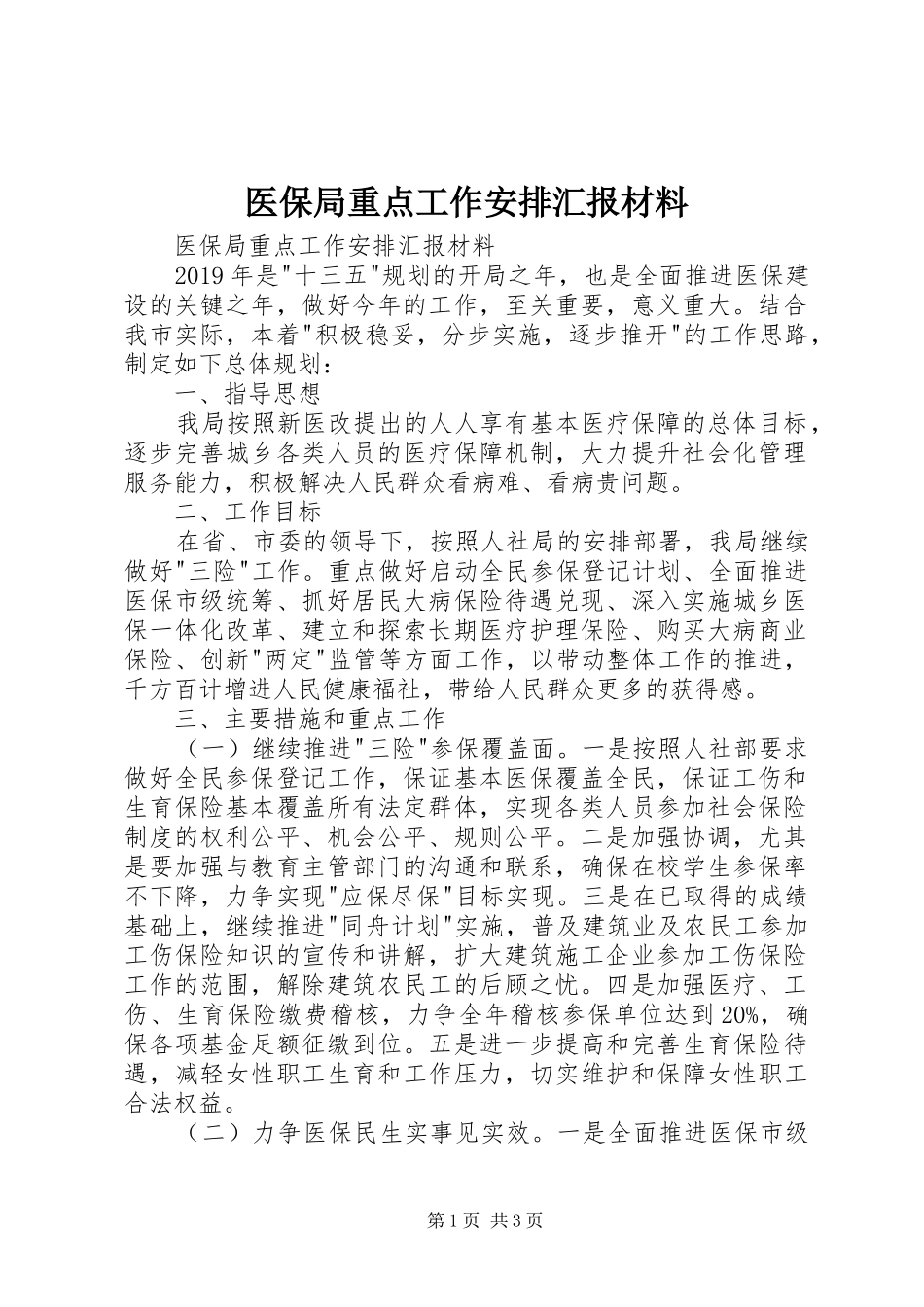 医保局重点工作安排汇报材料

医保局重点工作安排汇报材料

2019年是"十三五"规划的开局之年，也是全面推进医保建设的关键之年，做好今年的工作，至关重要，意义重大。结合我市实际，本着"积极稳妥，分步实施，逐步推开"的工作思路，制定如下总体规划：

一、指导思想

我局按照新医改提出的人人享有基本医疗保障的总体目标，逐步完善城乡各类人员的医疗保障机制，大力提升社会化管理服务能力，积极解决人民群众看病难、看病贵问题。

二、工作目标

在省、市委的领导下，按照人社局的安排部署，我局继续做好"三险"工作。重点做好启动全民参保登记计划、全面推进医保市级统筹、抓好居民大病保险待遇兑现、深入实施城乡医保一体化改革、建立和探索长期医疗护理保险、购买大病商业保险、创新"两定"监管等方面工作，以带动整体工作的推进，千方百计增进人民健康福祉，带给人民群众更多的获得感。

三、主要措施和重点工作

（一）继续推进"三险"参保覆盖面。一是按照人社部要求做好全民参保登记工作，保证基本医保覆盖全民，保证工伤和生育保险基本覆盖所有法定群体，实现各类人员参加社会保险制度的权利公平、机会公平、规则公平。二是加强协调，尤其是要加强与教育主管部门的沟通和联系，确保在校学生参保率不下降，力争实现"应保尽保"目标实现。三是在已取得的成绩基础上，继续推进"同舟计划"实施，普及建筑业及农民工参加工伤保险知识的宣传和讲解，扩大建筑施工企业参加工伤保险工作的范围，解除建筑农民工的后顾之忧。四是加强医疗、工伤、生育保险缴费稽核，力争全年稽核参保单位达到20%，确保各项基金足额征缴到位。五是进一步提高和完善生育保险待遇，减轻女性职工生育和工作压力，切实维护和保障女性职工合法权益。

（二）力争医保民生实事见实效。一是全面推进医保市级

第1页 共3页